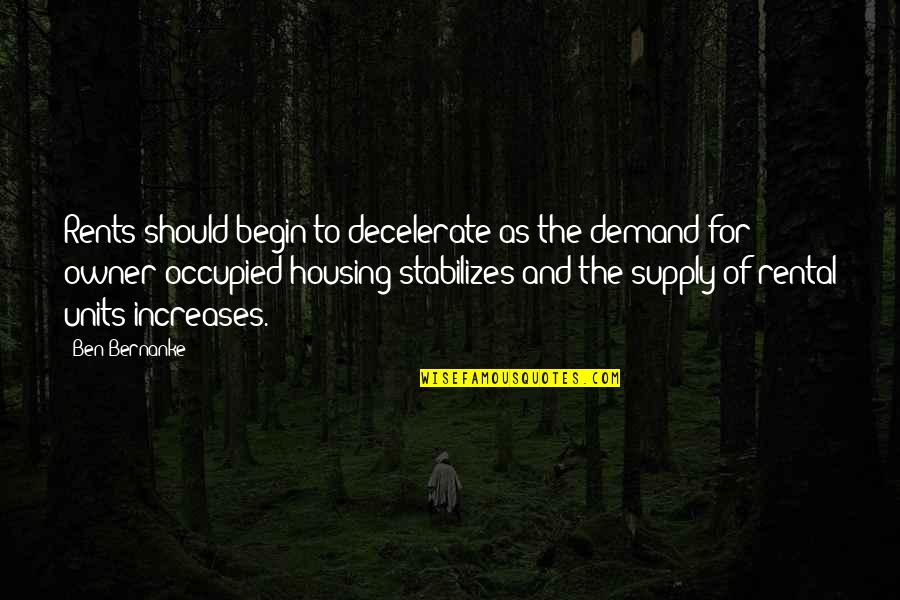 Rents should begin to decelerate as the demand for owner-occupied housing stabilizes and the supply of rental units increases.

Ben Bernanke

WISEFAMOUSQUOTES.COM